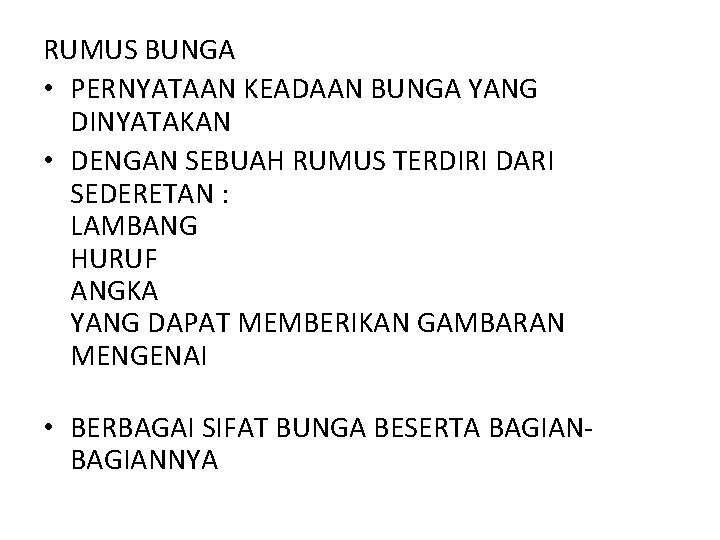 RUMUS BUNGA

• PERNYATAAN KEADAAN BUNGA YANG DINYATAKAN

• DENGAN SEBUAH RUMUS TERDIRI DARI SEDERETAN :
LAMBANG
HURUF
ANGKA
YANG DAPAT MEMBERIKAN GAMBARAN MENGENAI

• BERBAGAI SIFAT BUNGA BESERTA BAGIAN-BAGIANNYA